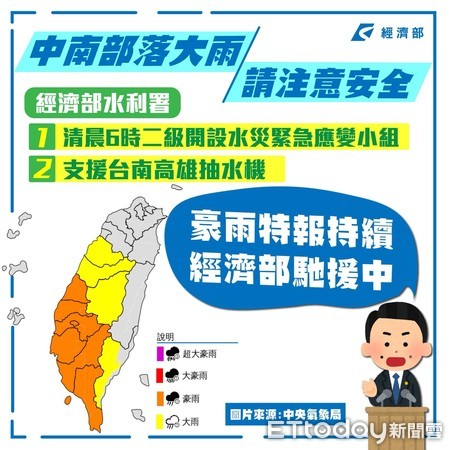 經濟部

中南部落大雨

請注意安全

經濟部水利署

1 清晨6時二級開設水災緊急應變小組

2 支援台南高雄抽水機

豪雨特報持續
經濟部馳援中

說明

超大豪雨

大豪雨

豪雨

大雨

圖片來源：中央氣象局

ETtoday新聞雲